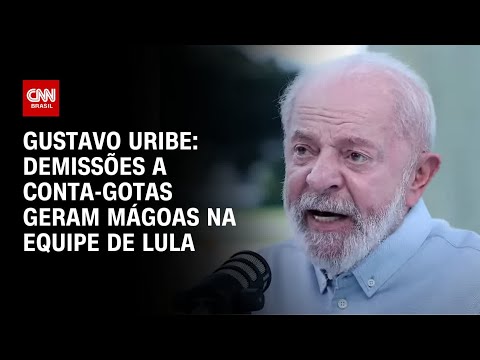 CNN BRASIL

GUSTAVO URIBE: DEMISSÕES A CONTA-GOTAS GERAM MÁGOAS NA EQUIPE DE LULA